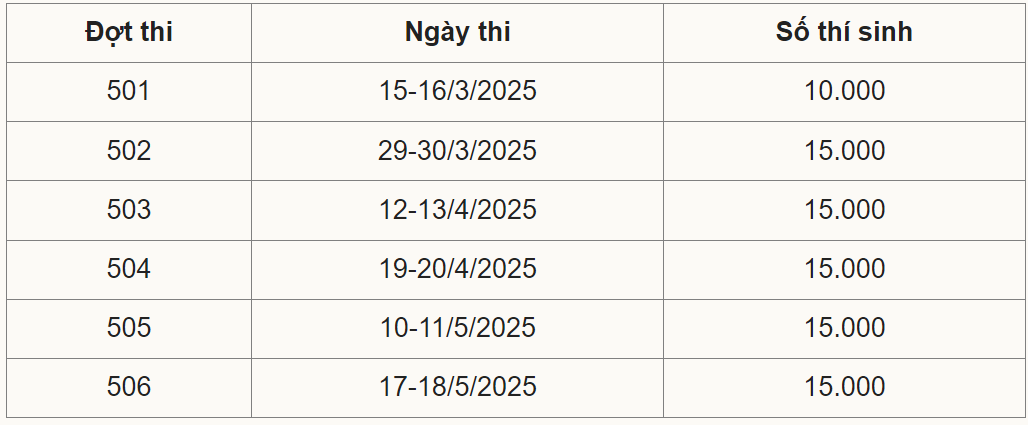 | Đợt thi | Ngày thi | Số thí sinh |
|---|---|---|
| 501 | 15-16/3/2025 | 10.000 |
| 502 | 29-30/3/2025 | 15.000 |
| 503 | 12-13/4/2025 | 15.000 |
| 504 | 19-20/4/2025 | 15.000 |
| 505 | 10-11/5/2025 | 15.000 |
| 506 | 17-18/5/2025 | 15.000 |